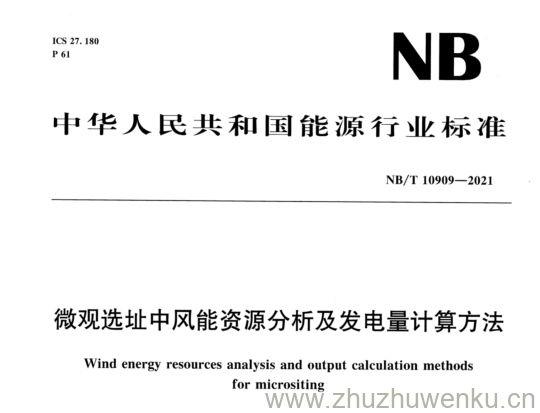 ICS 27. 180
P 61

NB

中华人民共和国能源行业标准

NB/T 10909—2021

微观选址中风能资源分析及发电量计算方法

Wind energy resources analysis and output calculation methods for micrositing

www.zhuzhuwenku.cn